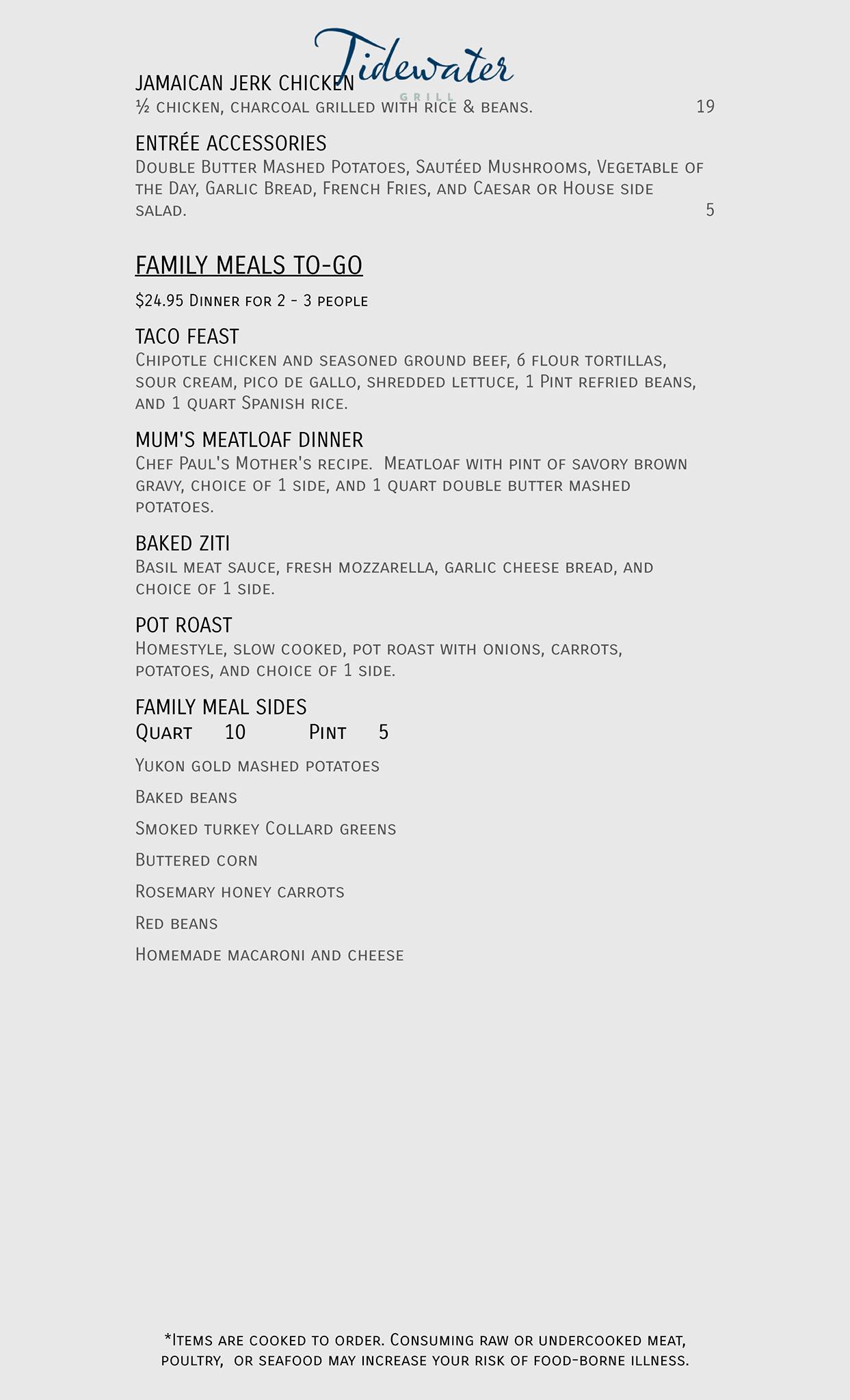 Tidewater
GRILL

JAMAICAN JERK CHICKEN
½ chicken, charcoal grilled with rice & beans. 19

ENTRÉE ACCESSORIES
Double Butter Mashed Potatoes, Sautéed Mushrooms, Vegetable of the Day, Garlic Bread, French Fries, and Caesar or House side salad. 5

FAMILY MEALS TO-GO

$24.95 Dinner for 2 - 3 people

TACO FEAST
Chipotle chicken and seasoned ground beef, 6 flour tortillas, sour cream, pico de gallo, shredded lettuce, 1 Pint refried beans, and 1 quart Spanish rice.

MUM'S MEATLOAF DINNER
Chef Paul's Mother's recipe. Meatloaf with pint of savory brown gravy, choice of 1 side, and 1 quart double butter mashed potatoes.

BAKED ZITI
Basil meat sauce, fresh mozzarella, garlic cheese bread, and choice of 1 side.

POT ROAST
Homestyle, slow cooked, pot roast with onions, carrots, potatoes, and choice of 1 side.

FAMILY MEAL SIDES
Quart 10 Pint 5

Yukon gold mashed potatoes

Baked beans

Smoked turkey Collard greens

Buttered corn

Rosemary honey carrots

Red beans

Homemade macaroni and cheese

*Items are cooked to order. Consuming raw or undercooked meat, poultry, or seafood may increase your risk of food-borne illness.